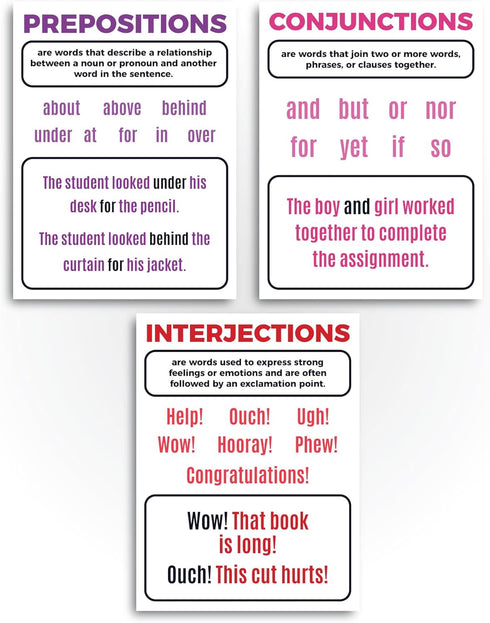 PREPOSITIONS

are words that describe a relationship between a noun or pronoun and another word in the sentence.

about above behind
under at for in over

The student looked under his desk for the pencil.

The student looked behind the curtain for his jacket.

CONJUNCTIONS

are words that join two or more words, phrases, or clauses together.

and but or nor
for yet if so

The boy and girl worked together to complete the assignment.

INTERJECTIONS

are words used to express strong feelings or emotions and are often followed by an exclamation point.

Help! Ouch! Ugh!
Wow! Hooray! Phew!
Congratulations!

Wow! That book is long!

Ouch! This cut hurts!